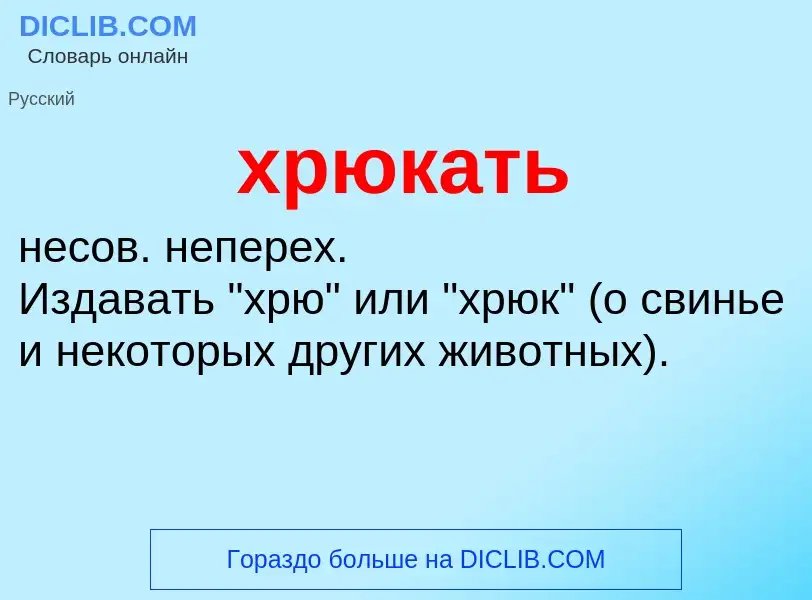 DICLIB.COM
Словарь онлайн

Русский

хрюкать

несов. неперех.
Издавать "хрю" или "хрюк" (о свинье и некоторых других животных).

Гораздо больше на DICLIB.COM